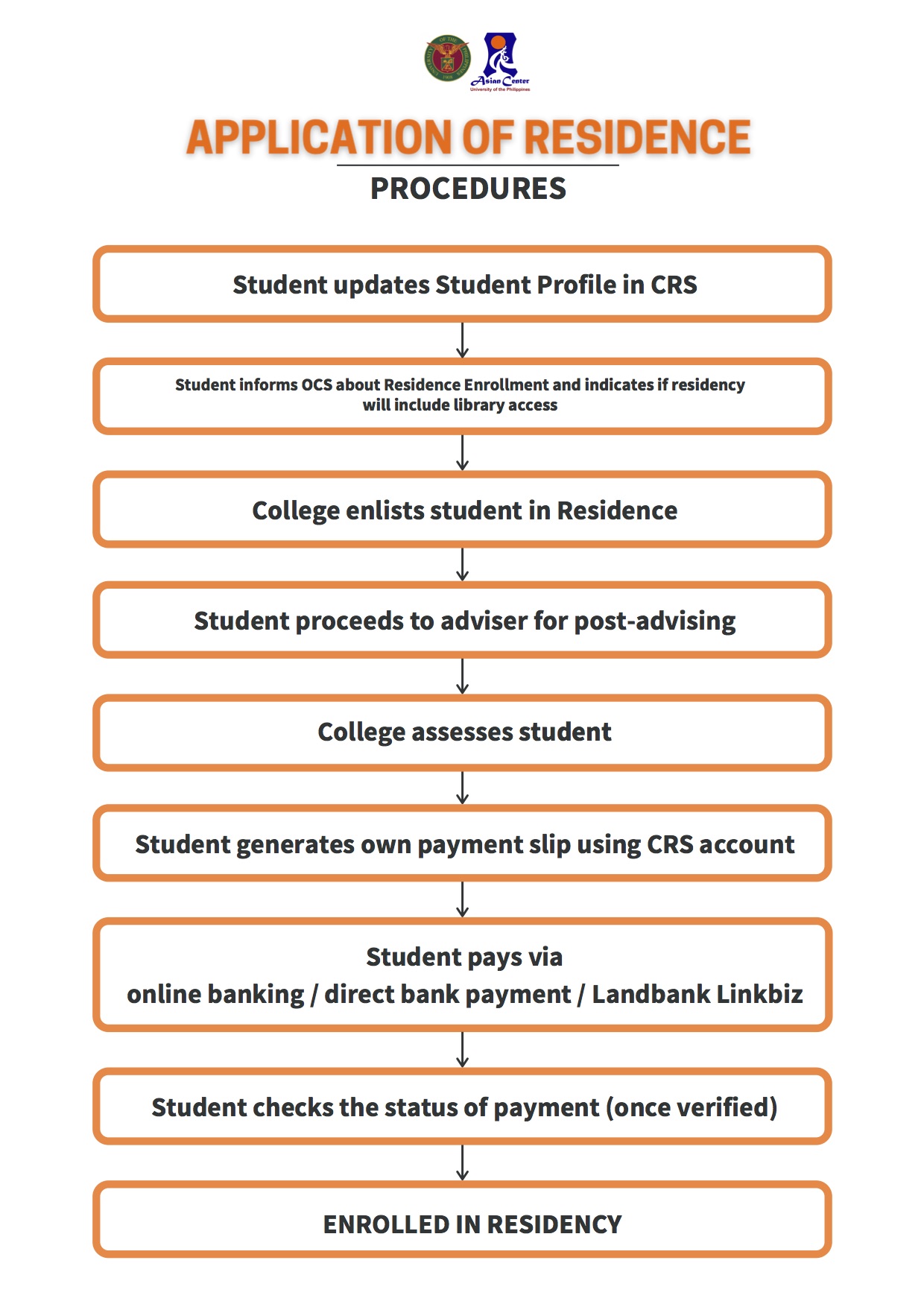 Asian Center
University of the Philippines

APPLICATION OF RESIDENCE

PROCEDURES

Student updates Student Profile in CRS

Student informs OCS about Residence Enrollment and indicates if residency will include library access

College enlists student in Residence

Student proceeds to adviser for post-advising

College assesses student

Student generates own payment slip using CRS account

Student pays via
online banking / direct bank payment / Landbank Linkbiz

Student checks the status of payment (once verified)

ENROLLED IN RESIDENCY